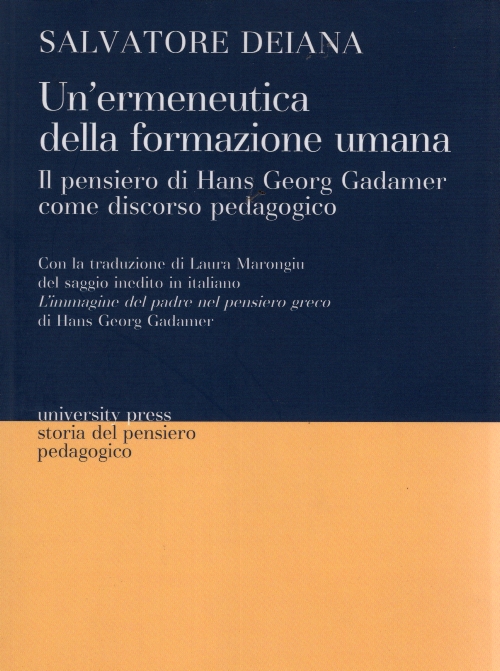 SALVATORE DEIANA

Un'ermeneutica della formazione umana

Il pensiero di Hans Georg Gadamer come discorso pedagogico

Con la traduzione di Laura Marongiu del saggio inedito in italiano L'immagine del padre nel pensiero greco di Hans Georg Gadamer

university press
storia del pensiero
pedagogico